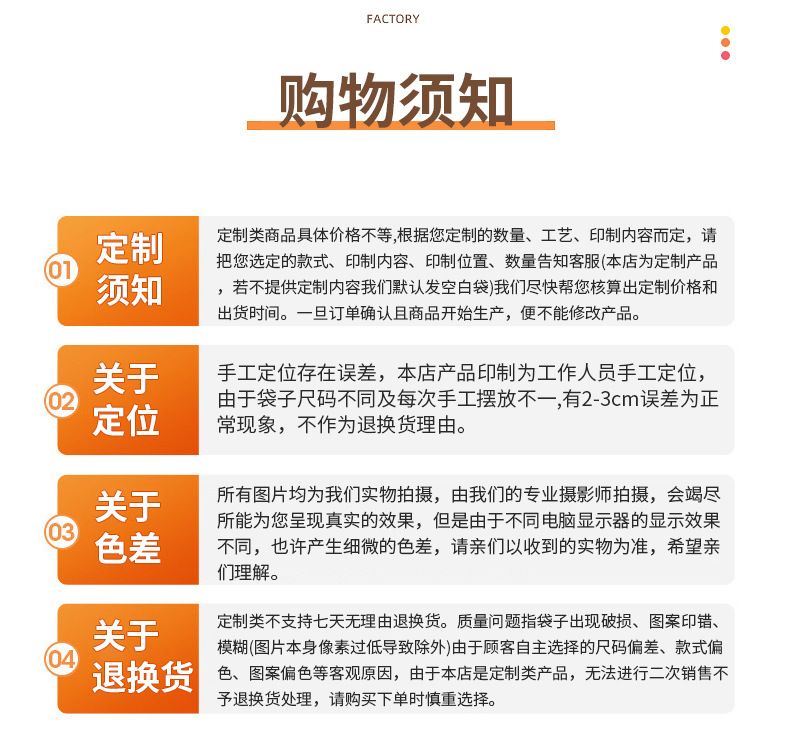 FACTORY

购物须知

01 定制须知

定制类商品具体价格不等,根据您定制的数量、工艺、印制内容而定，请把您选定的款式、印制内容、印制位置、数量告知客服(本店为定制产品，若不提供定制内容我们默认发空白袋)我们尽快帮您核算出定制价格和出货时间。一旦订单确认且商品开始生产，便不能修改产品。

02 关于定位

手工定位存在误差，本店产品印制为工作人员手工定位，由于袋子尺码不同及每次手工摆放不一,有2-3cm误差为正常现象，不作为退换货理由。

03 关于色差

所有图片均为我们实物拍摄，由我们的专业摄影师拍摄，会竭尽所能为您呈现真实的效果，但是由于不同电脑显示器的显示效果不同，也许产生细微的色差，请亲们以收到的实物为准，希望亲们理解。

04 关于退换货

定制类不支持七天无理由退换货。质量问题指袋子出现破损、图案印错、模糊(图片本身像素过低导致除外)由于顾客自主选择的尺码偏差、款式偏色、图案偏色等客观原因，由于本店是定制类产品，无法进行二次销售不予退换货处理，请购买下单时慎重选择。